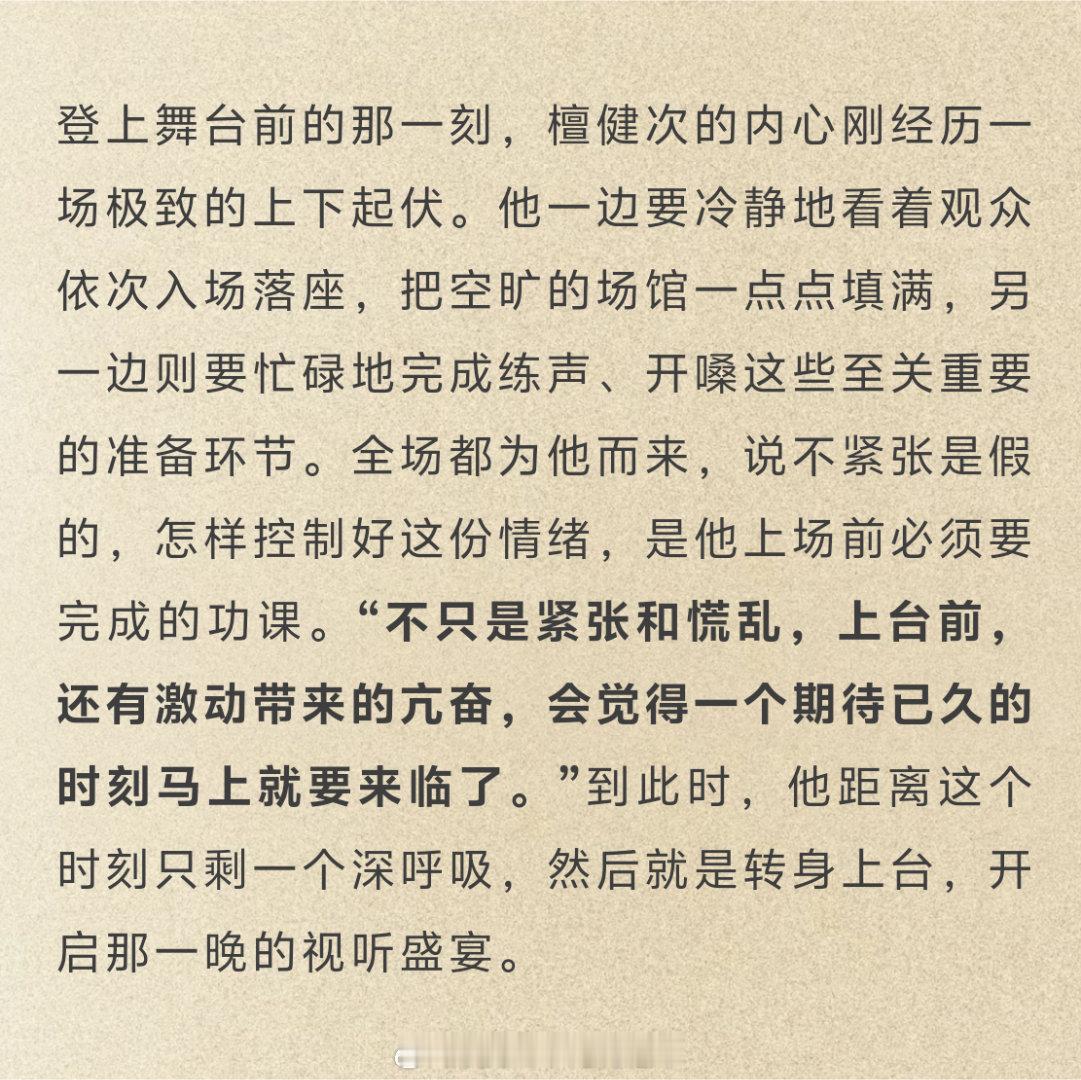 登上舞台前的那一刻，檀健次的内心刚经历一场极致的上下起伏。他一边要冷静地看着观众依次入场落座，把空旷的场馆一点点填满，另一边则要忙碌地完成练声、开嗓这些至关重要的准备环节。全场都为他而来，说不紧张是假的，怎样控制好这份情绪，是他上场前必须要完成的功课。“不只是紧张和慌乱，上台前，还有激动带来的亢奋，会觉得一个期待已久的时刻马上就要来临了。”到此时，他距离这个时刻只剩一个深呼吸，然后就是转身上台，开启那一晚的视听盛宴。